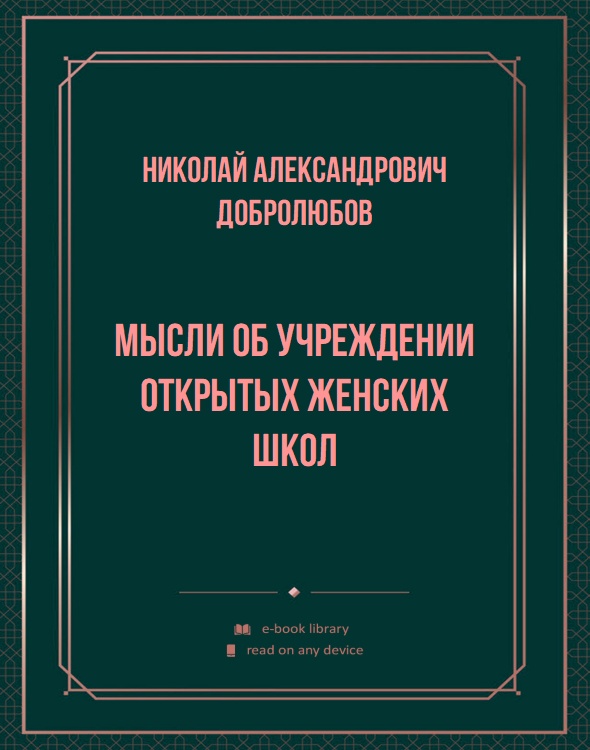 НИКОЛАЙ АЛЕКСАНДРОВИЧ ДОБРОЛЮБОВ

МЫСЛИ ОБ УЧРЕЖДЕНИИ ОТКРЫТЫХ ЖЕНСКИХ ШКОЛ

e-book library
read on any device